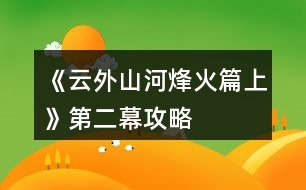 《云外山河烽火篇上》第二幕攻略